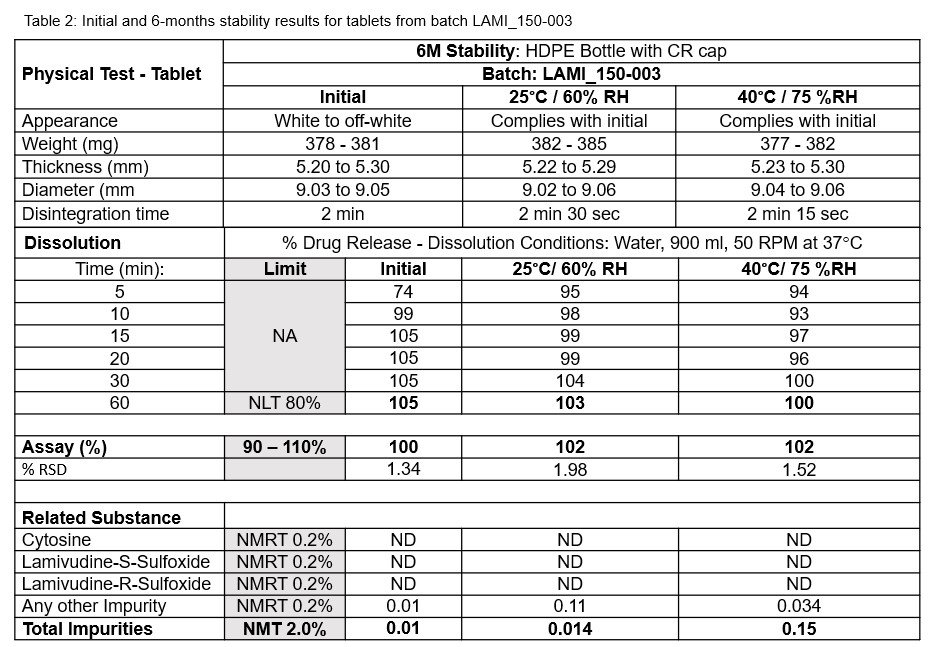 Table 2: Initial and 6-months stability results for tablets from batch LAMI_150-003

| Physical Test - Tablet | 6M Stability: HDPE Bottle with CR cap | | | |
|---|---|---|---|---|
| | Batch: LAMI_150-003 | | | |
| | Initial | | 25°C / 60% RH | 40°C / 75 %RH |
| Appearance | White to off-white | | Complies with initial | Complies with initial |
| Weight (mg) | 378 - 381 | | 382 - 385 | 377 - 382 |
| Thickness (mm) | 5.20 to 5.30 | | 5.22 to 5.29 | 5.23 to 5.30 |
| Diameter (mm | 9.03 to 9.05 | | 9.02 to 9.06 | 9.04 to 9.06 |
| Disintegration time | 2 min | | 2 min 30 sec | 2 min 15 sec |
| Dissolution | % Drug Release - Dissolution Conditions: Water, 900 ml, 50 RPM at 37°C | | | |
| Time (min): | Limit | Initial | 25°C/ 60% RH | 40°C/ 75 %RH |
| 5 | NA | 74 | 95 | 94 |
| 10 | | 99 | 98 | 93 |
| 15 | | 105 | 99 | 97 |
| 20 | | 105 | 99 | 96 |
| 30 | | 105 | 104 | 100 |
| 60 | NLT 80% | 105 | 103 | 100 |
| | | | | |
| Assay (%) | 90 – 110% | 100 | 102 | 102 |
| % RSD | | 1.34 | 1.98 | 1.52 |
| | | | | |
| Related Substance | | | | |
| Cytosine | NMRT 0.2% | ND | ND | ND |
| Lamivudine-S-Sulfoxide | NMRT 0.2% | ND | ND | ND |
| Lamivudine-R-Sulfoxide | NMRT 0.2% | ND | ND | ND |
| Any other Impurity | NMRT 0.2% | 0.01 | 0.11 | 0.034 |
| Total Impurities | NMT 2.0% | 0.01 | 0.014 | 0.15 |